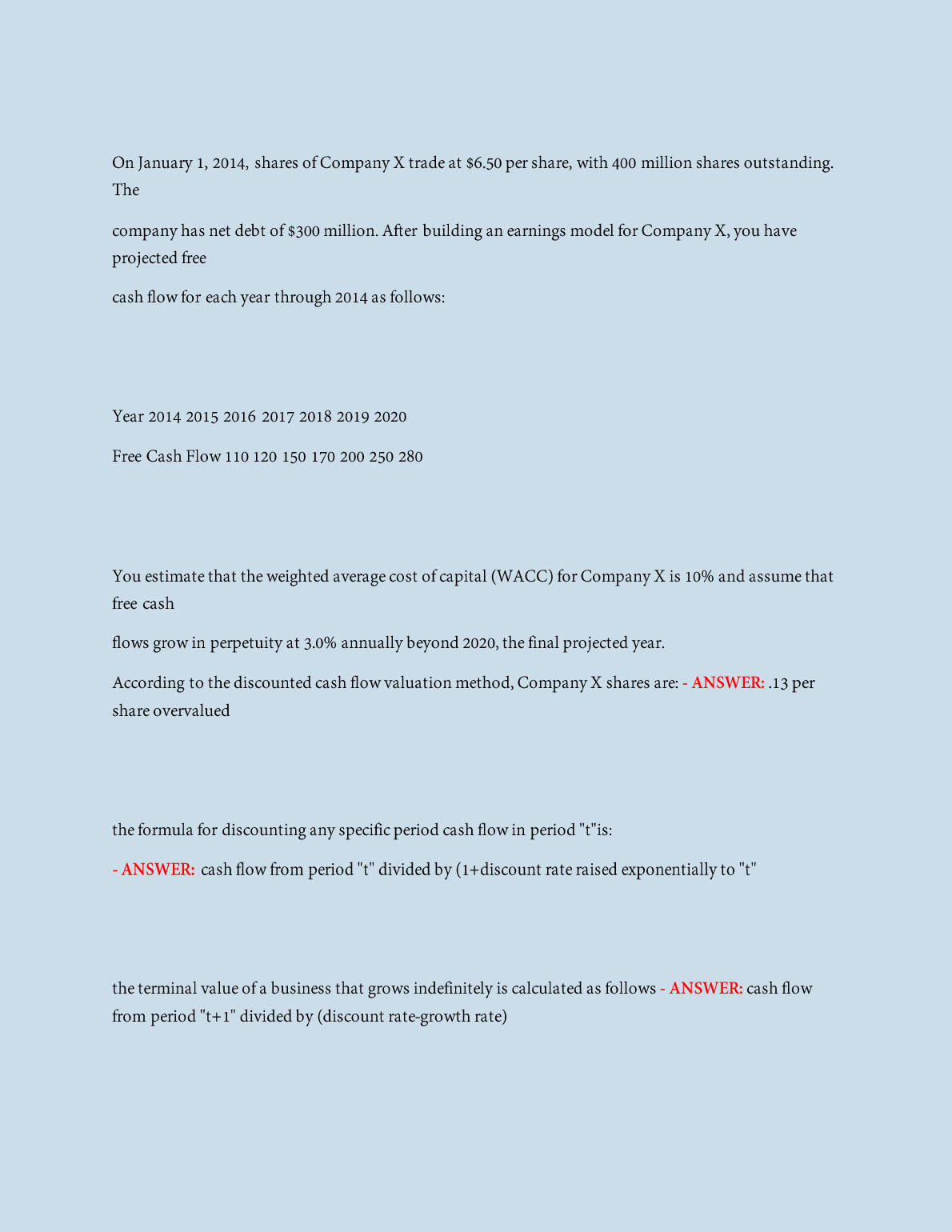 On January 1, 2014, shares of Company X trade at $6.50 per share, with 400 million shares outstanding. The

company has net debt of $300 million. After building an earnings model for Company X, you have projected free

cash flow for each year through 2014 as follows:

Year 2014 2015 2016 2017 2018 2019 2020

Free Cash Flow 110 120 150 170 200 250 280

You estimate that the weighted average cost of capital (WACC) for Company X is 10% and assume that free cash

flows grow in perpetuity at 3.0% annually beyond 2020, the final projected year.

According to the discounted cash flow valuation method, Company X shares are: - ANSWER: .13 per share overvalued

the formula for discounting any specific period cash flow in period "t"is:

- ANSWER: cash flow from period "t" divided by (1+discount rate raised exponentially to "t"

the terminal value of a business that grows indefinitely is calculated as follows - ANSWER: cash flow from period "t+1" divided by (discount rate-growth rate)